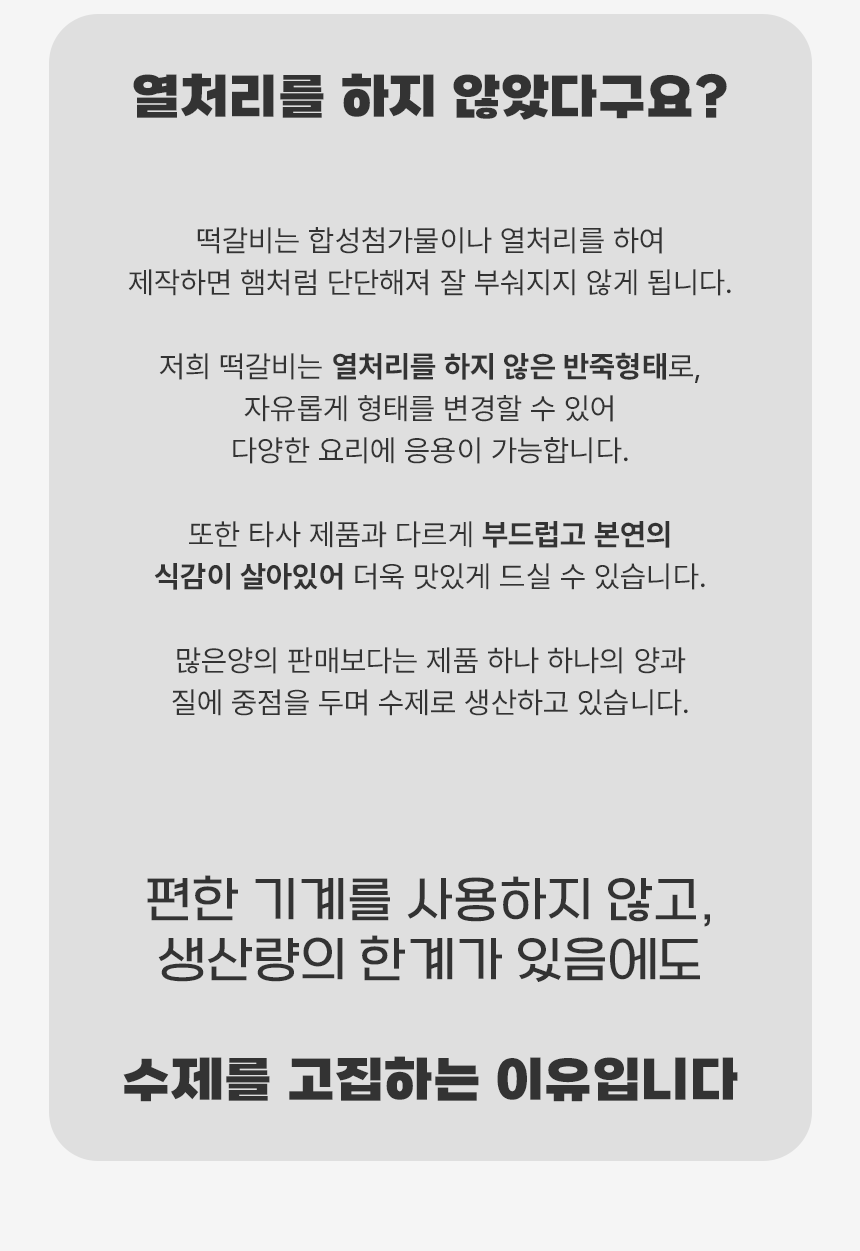 열처리를 하지 않았다구요?

떡갈비는 합성첨가물이나 열처리를 하여
제작하면 햄처럼 단단해져 잘 부숴지지 않게 됩니다.

저희 떡갈비는 열처리를 하지 않은 반죽형태로,
자유롭게 형태를 변경할 수 있어
다양한 요리에 응용이 가능합니다.

또한 타사 제품과 다르게 부드럽고 본연의
식감이 살아있어 더욱 맛있게 드실 수 있습니다.

많은양의 판매보다는 제품 하나 하나의 양과
질에 중점을 두며 수제로 생산하고 있습니다.

편한 기계를 사용하지 않고,
생산량의 한계가 있음에도

수제를 고집하는 이유입니다